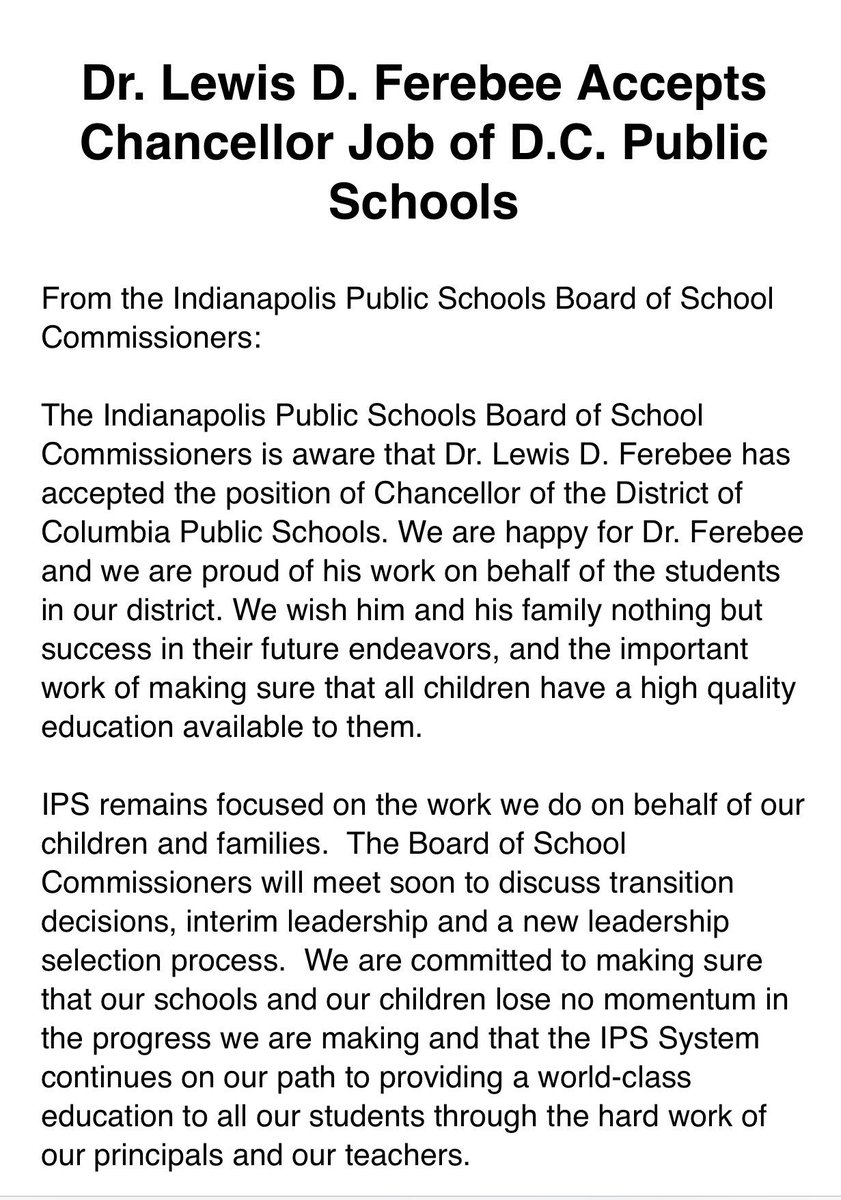 Dr. Lewis D. Ferebee Accepts Chancellor Job of D.C. Public Schools

From the Indianapolis Public Schools Board of School Commissioners:

The Indianapolis Public Schools Board of School Commissioners is aware that Dr. Lewis D. Ferebee has accepted the position of Chancellor of the District of Columbia Public Schools. We are happy for Dr. Ferebee and we are proud of his work on behalf of the students in our district. We wish him and his family nothing but success in their future endeavors, and the important work of making sure that all children have a high quality education available to them.

IPS remains focused on the work we do on behalf of our children and families. The Board of School Commissioners will meet soon to discuss transition decisions, interim leadership and a new leadership selection process. We are committed to making sure that our schools and our children lose no momentum in the progress we are making and that the IPS System continues on our path to providing a world-class education to all our students through the hard work of our principals and our teachers.